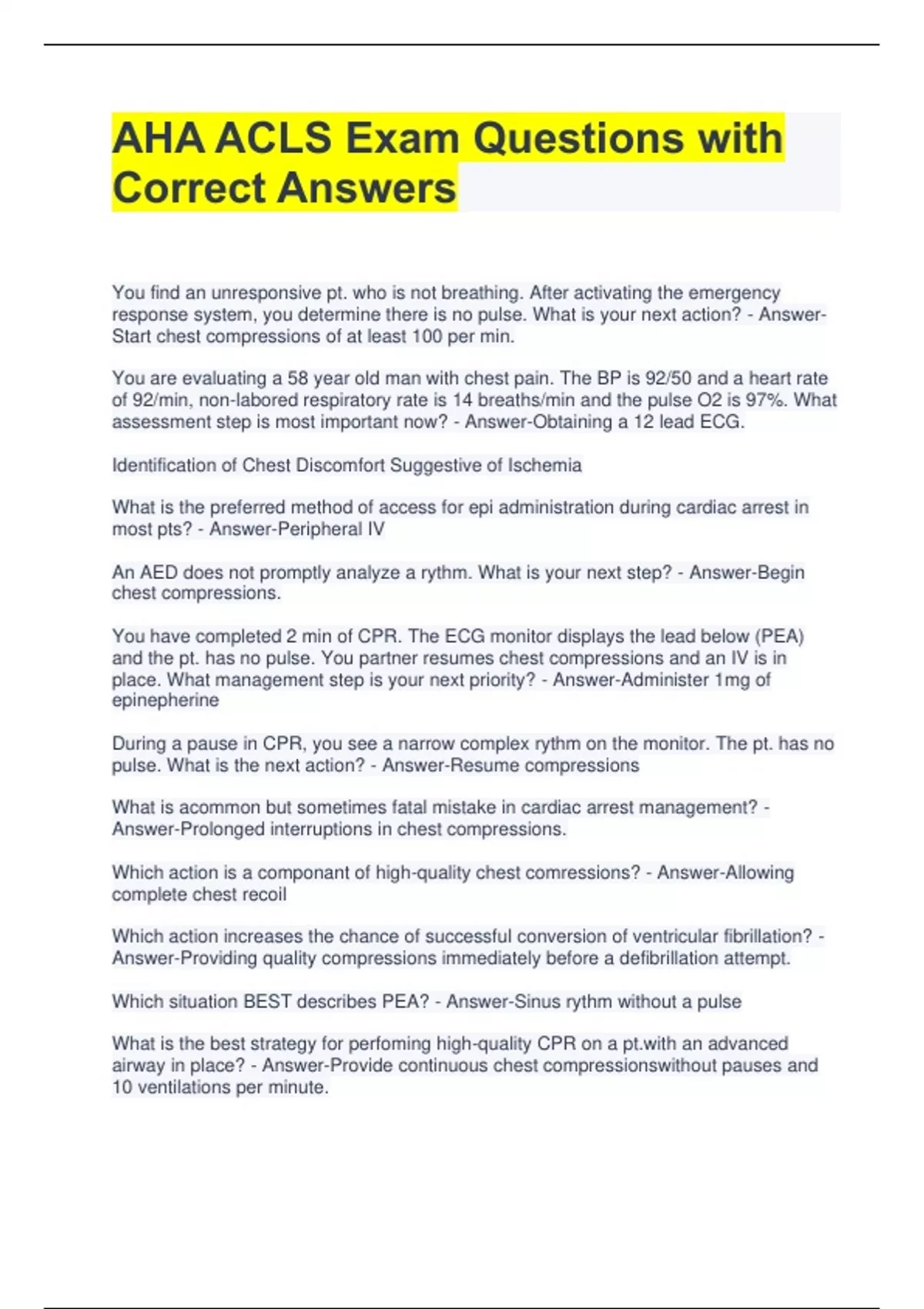 AHA ACLS Exam Questions with Correct Answers

You find an unresponsive pt. who is not breathing. After activating the emergency response system, you determine there is no pulse. What is your next action? - Answer-Start chest compressions of at least 100 per min.

You are evaluating a 58 year old man with chest pain. The BP is 92/50 and a heart rate of 92/min, non-labored respiratory rate is 14 breaths/min and the pulse O2 is 97%. What assessment step is most important now? - Answer-Obtaining a 12 lead ECG.

Identification of Chest Discomfort Suggestive of Ischemia

What is the preferred method of access for epi administration during cardiac arrest in most pts? - Answer-Peripheral IV

An AED does not promptly analyze a rythm. What is your next step? - Answer-Begin chest compressions.

You have completed 2 min of CPR. The ECG monitor displays the lead below (PEA) and the pt. has no pulse. You partner resumes chest compressions and an IV is in place. What management step is your next priority? - Answer-Administer 1mg of epinepherine

During a pause in CPR, you see a narrow complex rythm on the monitor. The pt. has no pulse. What is the next action? - Answer-Resume compressions

What is acommon but sometimes fatal mistake in cardiac arrest management? - Answer-Prolonged interruptions in chest compressions.

Which action is a componant of high-quality chest comressions? - Answer-Allowing complete chest recoil

Which action increases the chance of successful conversion of ventricular fibrillation? - Answer-Providing quality compressions immediately before a defibrillation attempt.

Which situation BEST describes PEA? - Answer-Sinus rythm without a pulse

What is the best strategy for perfoming high-quality CPR on a pt.with an advanced airway in place? - Answer-Provide continuous chest compressionswithout pauses and 10 ventilations per minute.